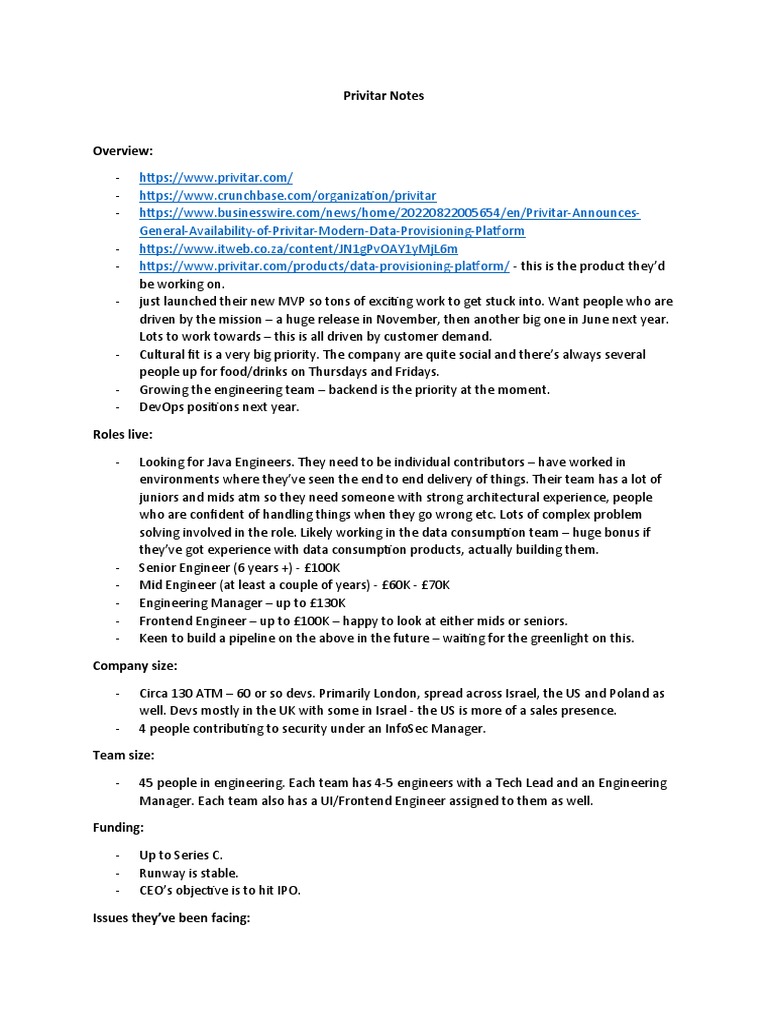 Privitar Notes

Overview:

- https://www.privitar.com/
- https://www.crunchbase.com/organization/privitar
- https://www.businesswire.com/news/home/20220822005654/en/Privitar-Announces-General-Availability-of-Privitar-Modern-Data-Provisioning-Platform
- https://www.itweb.co.za/content/JN1gPvOAY1yMjL6m
- https://www.privitar.com/products/data-provisioning-platform/ - this is the product they'd be working on.
- just launched their new MVP so tons of exciting work to get stuck into. Want people who are driven by the mission – a huge release in November, then another big one in June next year. Lots to work towards – this is all driven by customer demand.
- Cultural fit is a very big priority. The company are quite social and there's always several people up for food/drinks on Thursdays and Fridays.
- Growing the engineering team – backend is the priority at the moment.
- DevOps positions next year.

Roles live:

- Looking for Java Engineers. They need to be individual contributors – have worked in environments where they've seen the end to end delivery of things. Their team has a lot of juniors and mids atm so they need someone with strong architectural experience, people who are confident of handling things when they go wrong etc. Lots of complex problem solving involved in the role. Likely working in the data consumption team – huge bonus if they've got experience with data consumption products, actually building them.
- Senior Engineer (6 years +) - £100K
- Mid Engineer (at least a couple of years) - £60K - £70K
- Engineering Manager – up to £130K
- Frontend Engineer – up to £100K – happy to look at either mids or seniors.
- Keen to build a pipeline on the above in the future – waiting for the greenlight on this.

Company size:

- Circa 130 ATM – 60 or so devs. Primarily London, spread across Israel, the US and Poland as well. Devs mostly in the UK with some in Israel - the US is more of a sales presence.
- 4 people contributing to security under an InfoSec Manager.

Team size:

- 45 people in engineering. Each team has 4-5 engineers with a Tech Lead and an Engineering Manager. Each team also has a UI/Frontend Engineer assigned to them as well.

Funding:

- Up to Series C.
- Runway is stable.
- CEO's objective is to hit IPO.

Issues they've been facing: